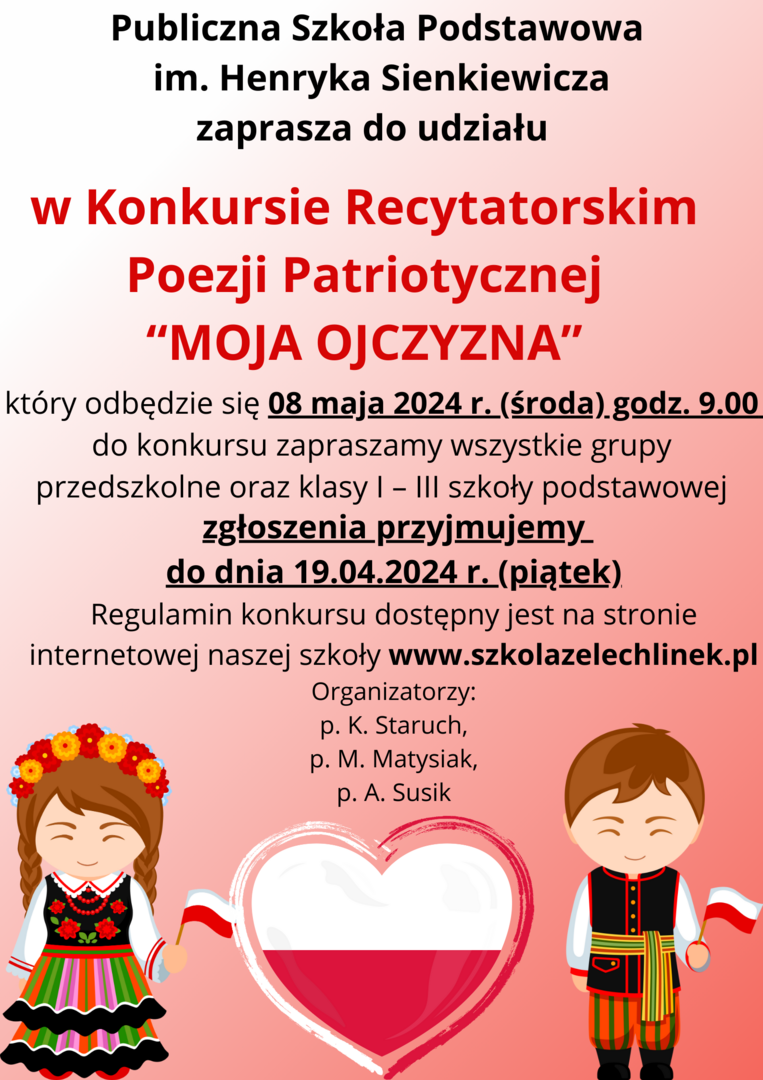 Publiczna Szkoła Podstawowa
im. Henryka Sienkiewicza
zaprasza do udziału

w Konkursie Recytatorskim
Poezji Patriotycznej
“MOJA OJCZYZNA”

który odbędzie się 08 maja 2024 r. (środa) godz. 9.00
do konkursu zapraszamy wszystkie grupy przedszkolne oraz klasy I – III szkoły podstawowej
zgłoszenia przyjmujemy
do dnia 19.04.2024 r. (piątek)
Regulamin konkursu dostępny jest na stronie internetowej naszej szkoły www.szkolazelechlinek.pl

Organizatorzy:
p. K. Staruch,
p. M. Matysiak,
p. A. Susik